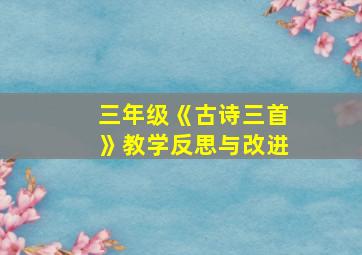 三年级《古诗三首》教学反思与改进